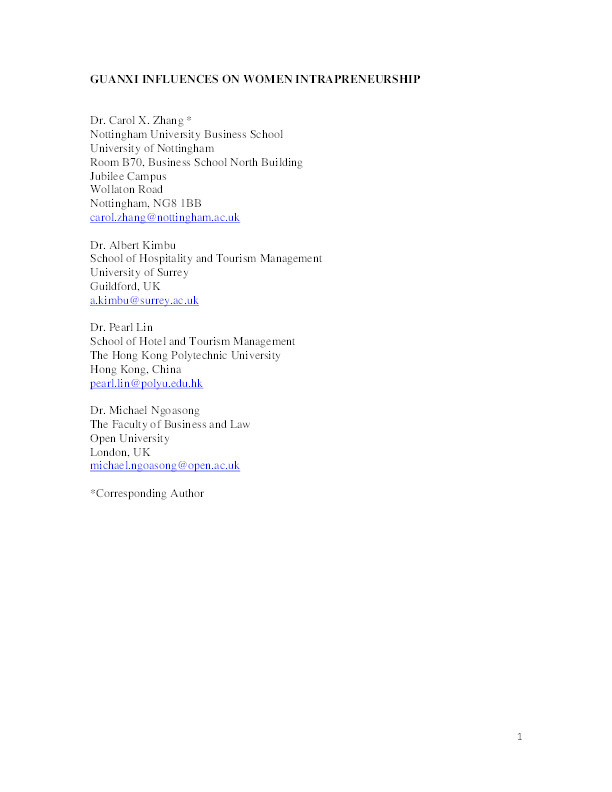 GUANXI INFLUENCES ON WOMEN INTRAPRENEURSHIP

Dr. Carol X. Zhang *
Nottingham University Business School
University of Nottingham
Room B70, Business School North Building
Jubilee Campus
Wollaton Road
Nottingham, NG8 1BB
carol.zhang@nottingham.ac.uk

Dr. Albert Kimbu
School of Hospitality and Tourism Management
University of Surrey
Guildford, UK
a.kimbu@surrey.ac.uk

Dr. Pearl Lin
School of Hotel and Tourism Management
The Hong Kong Polytechnic University
Hong Kong, China
pearl.lin@polyu.edu.hk

Dr. Michael Ngoasong
The Faculty of Business and Law
Open University
London, UK
michael.ngoasong@open.ac.uk

*Corresponding Author

1